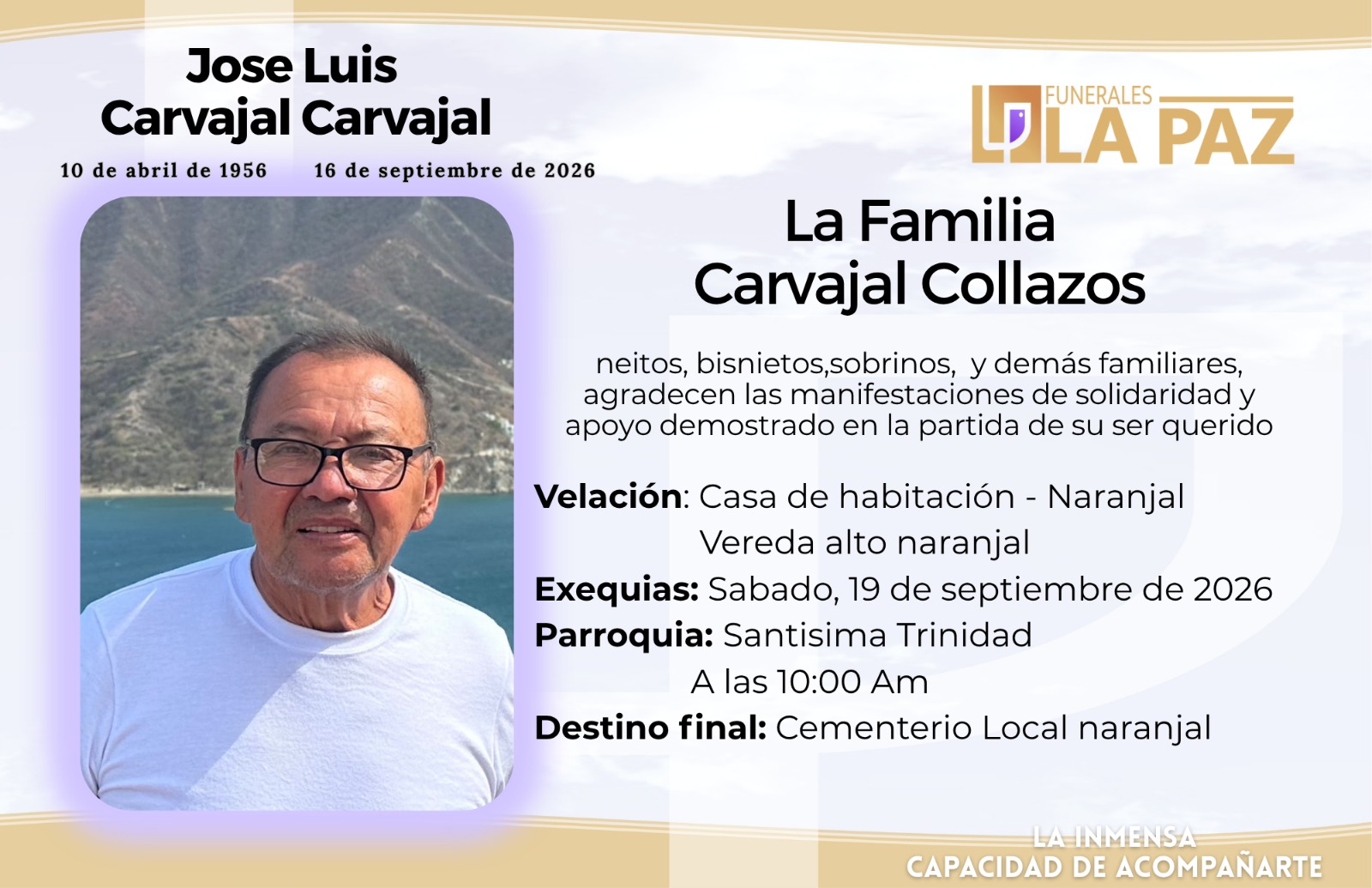 Jose Luis
Carvajal Carvajal

10 de abril de 1956    16 de septiembre de 2026

FUNERALES
LA PAZ

La Familia
Carvajal Collazos

neitos, bisnietos,sobrinos, y demás familiares, agradecen las manifestaciones de solidaridad y apoyo demostrado en la partida de su ser querido

Velación: Casa de habitación - Naranjal
Vereda alto naranjal
Exequias: Sabado, 19 de septiembre de 2026
Parroquia: Santisima Trinidad
A las 10:00 Am
Destino final: Cementerio Local naranjal

LA INMENSA
CAPACIDAD DE ACOMPAÑARTE